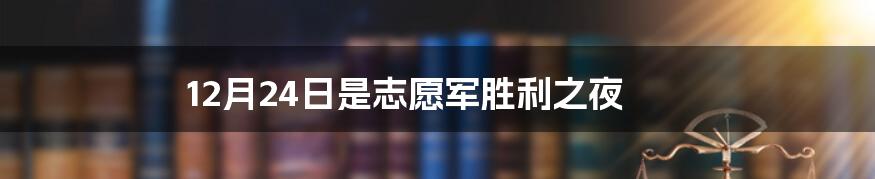 12月24日是志愿军胜利之夜